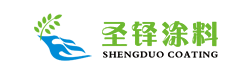 圣铎涂料
SHENGDUO COATING